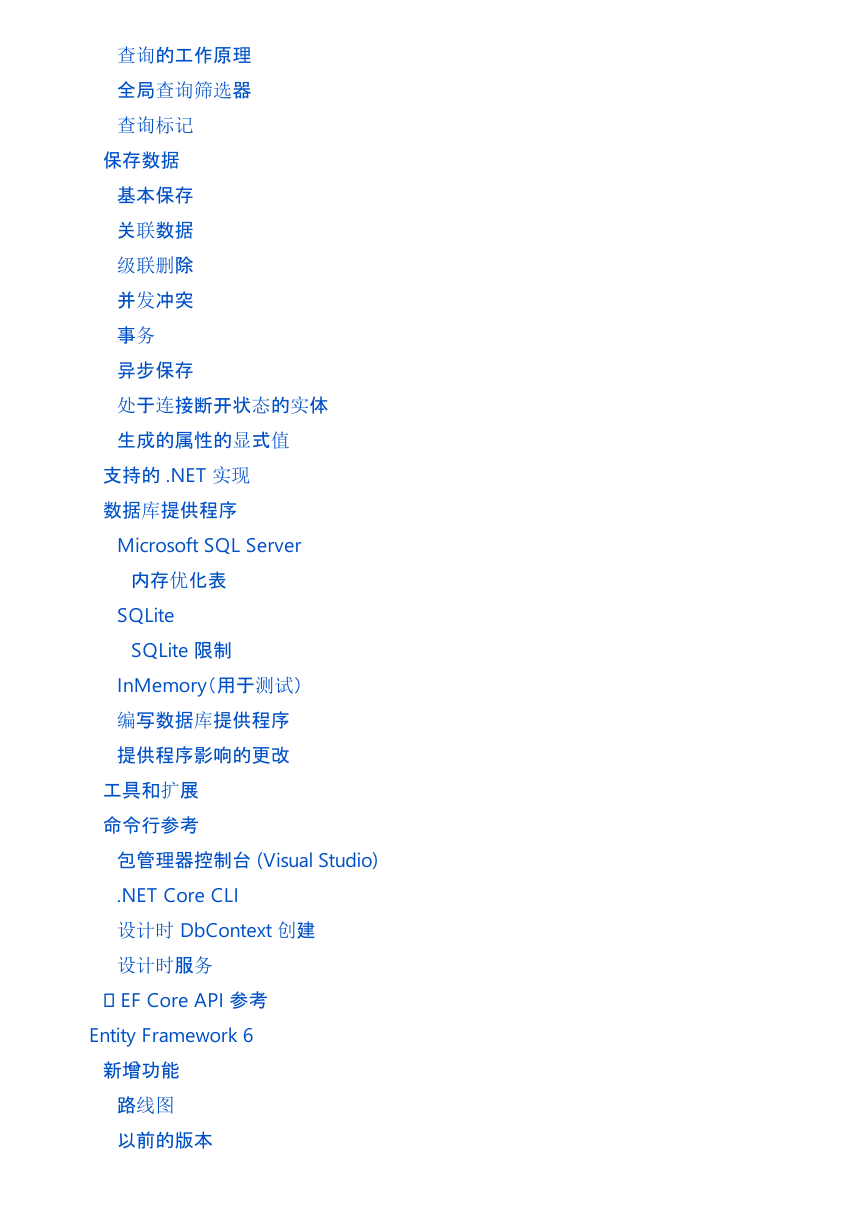 查询的工作原理
全局查询筛选器
查询标记
保存数据
基本保存
关联数据
级联删除
并发冲突
事务
异步保存
处于连接断开状态的实体
生成的属性的显式值
支持的 .NET 实现
数据库提供程序
Microsoft SQL Server
内存优化表
SQLite
SQLite 限制
InMemory（用于测试）
编写数据库提供程序
提供程序影响的更改
工具和扩展
命令行参考
包管理器控制台 (Visual Studio)
.NET Core CLI
设计时 DbContext 创建
设计时服务
EF Core API 参考
Entity Framework 6
新增功能
路线图
以前的版本